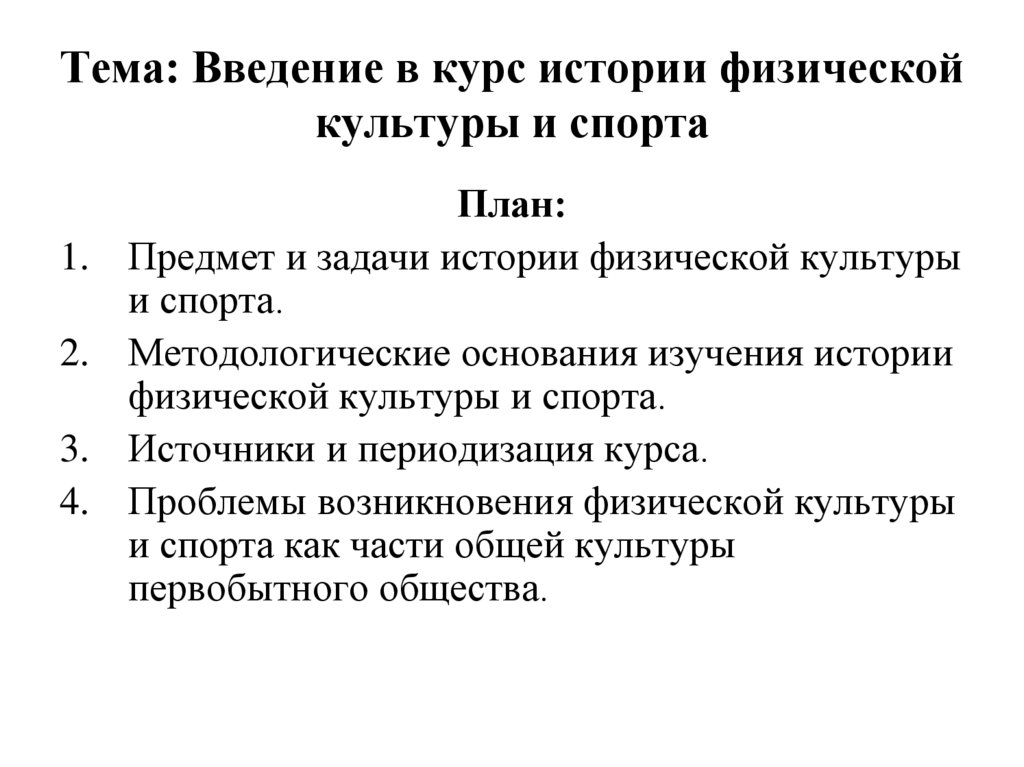 Тема: Введение в курс истории физической культуры и спорта

План:

1. Предмет и задачи истории физической культуры и спорта.
2. Методологические основания изучения истории физической культуры и спорта.
3. Источники и периодизация курса.
4. Проблемы возникновения физической культуры и спорта как части общей культуры первобытного общества.